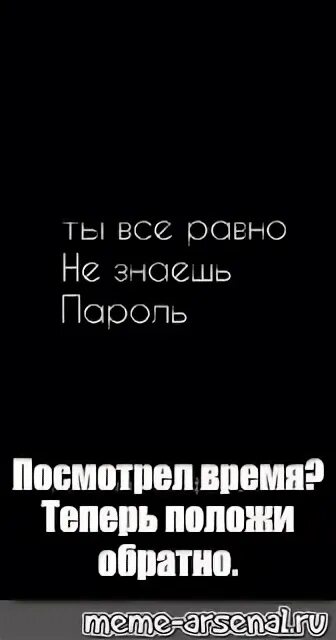 ты все равно
Не знаешь
Пароль

Посмотрел время? Теперь положи обратно.

meme-arsenal.ru